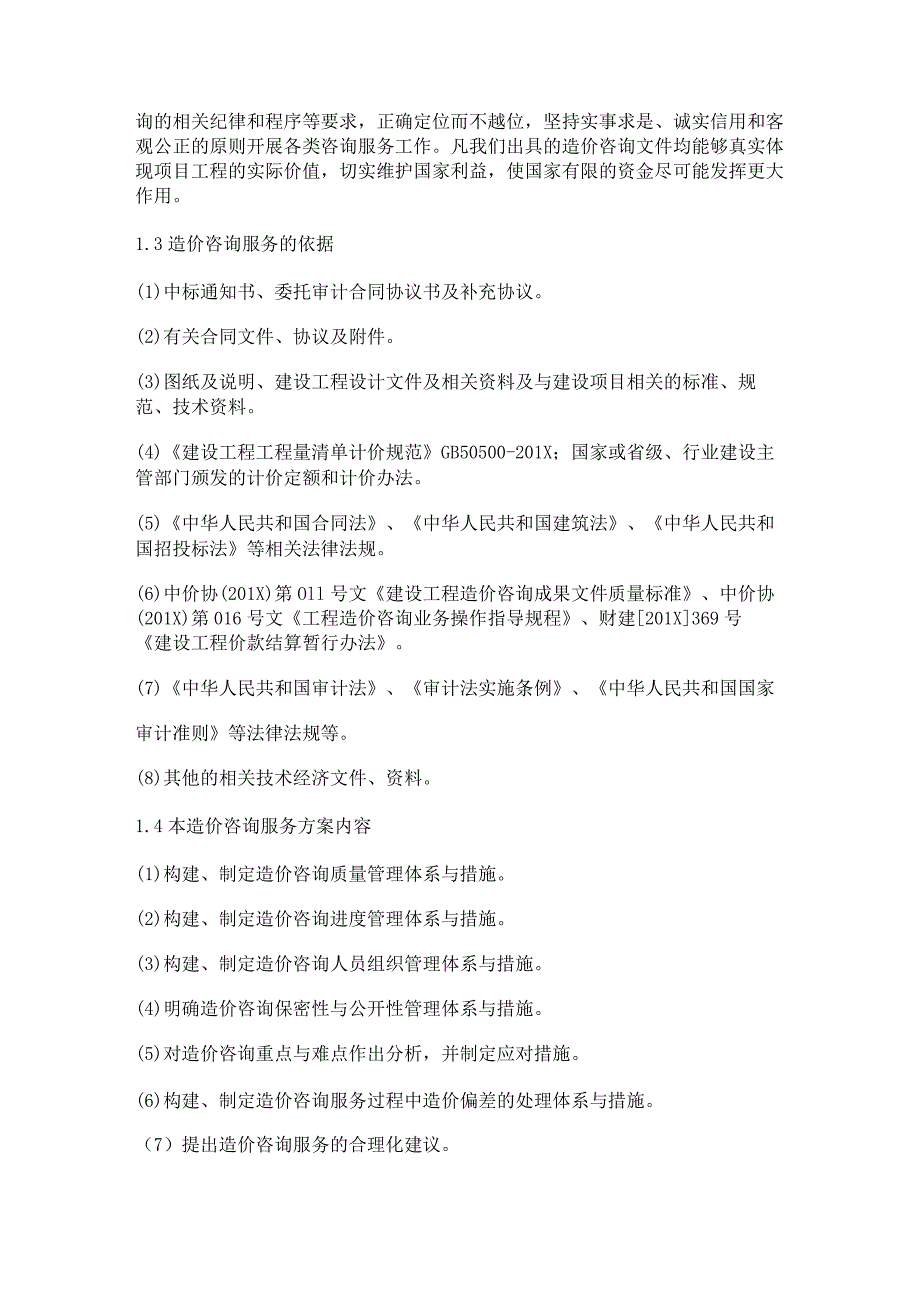 询的相关纪律和程序等要求，正确定位而不越位，坚持实事求是、诚实信用和客观公正的原则开展各类咨询服务工作。凡我们出具的造价咨询文件均能够真实体现项目工程的实际价值，切实维护国家利益，使国家有限的资金尽可能发挥更大作用。

1.3 造价咨询服务的依据

(1)中标通知书、委托审计合同协议书及补充协议。

(2)有关合同文件、协议及附件。

(3)图纸及说明、建设工程设计文件及相关资料及与建设项目相关的标准、规范、技术资料。

(4)《建设工程工程量清单计价规范》GB50500-201X；国家或省级、行业建设主管部门颁发的计价定额和计价办法。

(5)《中华人民共和国合同法》、《中华人民共和国建筑法》、《中华人民共和国招投标法》等相关法律法规。

(6)中价协(201X)第 011 号文《建设工程造价咨询成果文件质量标准》、中价协(201X)第 016 号文《工程造价咨询业务操作指导规程》、财建[201X]369 号《建设工程价款结算暂行办法》。

(7)《中华人民共和国审计法》、《审计法实施条例》、《中华人民共和国国家

审计准则》等法律法规等。

(8)其他的相关技术经济文件、资料。

1.4 本造价咨询服务方案内容

(1)构建、制定造价咨询质量管理体系与措施。

(2)构建、制定造价咨询进度管理体系与措施。

(3)构建、制定造价咨询人员组织管理体系与措施。

(4)明确造价咨询保密性与公开性管理体系与措施。

(5)对造价咨询重点与难点作出分析，并制定应对措施。

(6)构建、制定造价咨询服务过程中造价偏差的处理体系与措施。

（7）提出造价咨询服务的合理化建议。